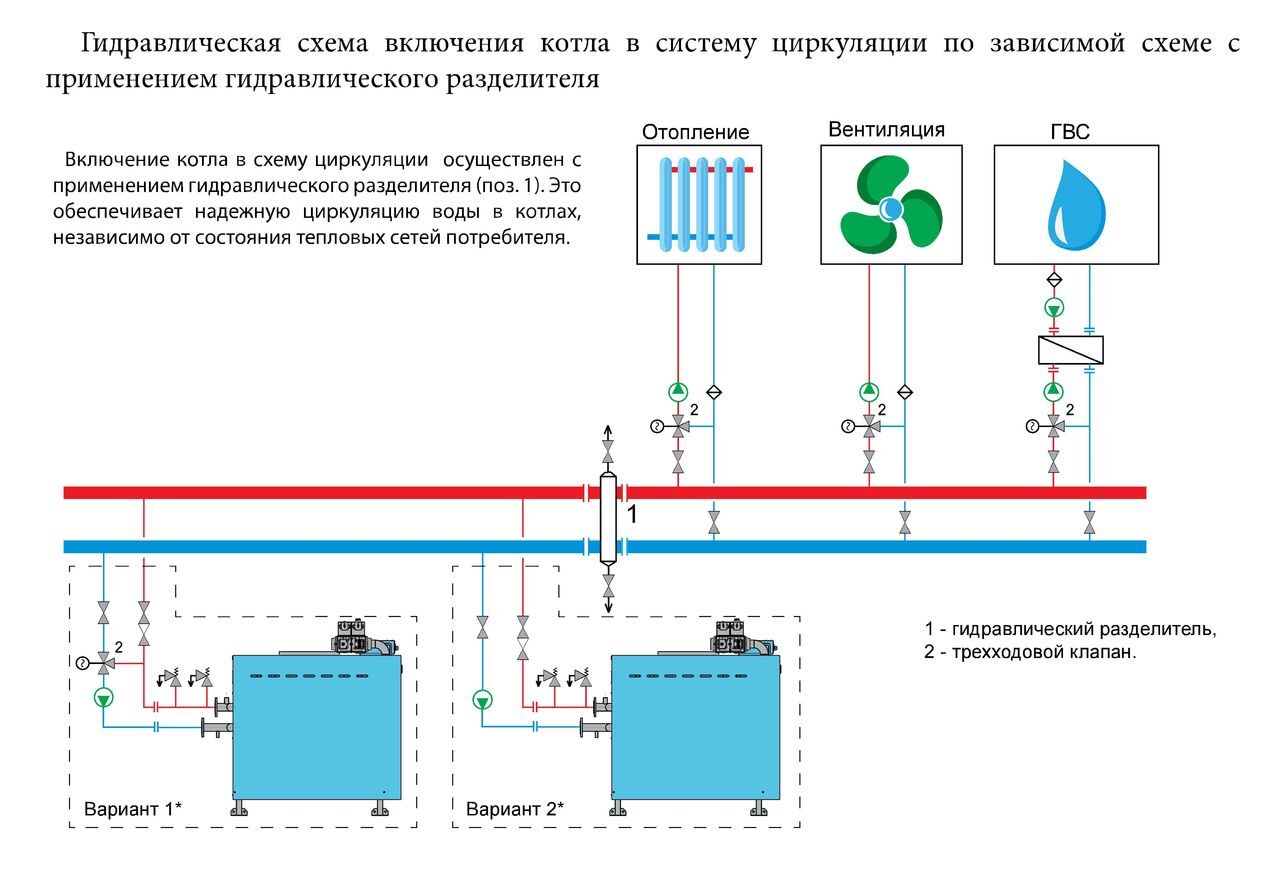 Гидравлическая схема включения котла в систему циркуляции по зависимой схеме с применением гидравлического разделителя

Включение котла в схему циркуляции осуществлен с применением гидравлического разделителя (поз. 1). Это обеспечивает надежную циркуляцию воды в котлах, независимо от состояния тепловых сетей потребителя.

Отопление

Вентиляция

ГВС

2

2

2

1

2

1 - гидравлический разделитель,
2 - трехходовой клапан.

Вариант 1*

Вариант 2*